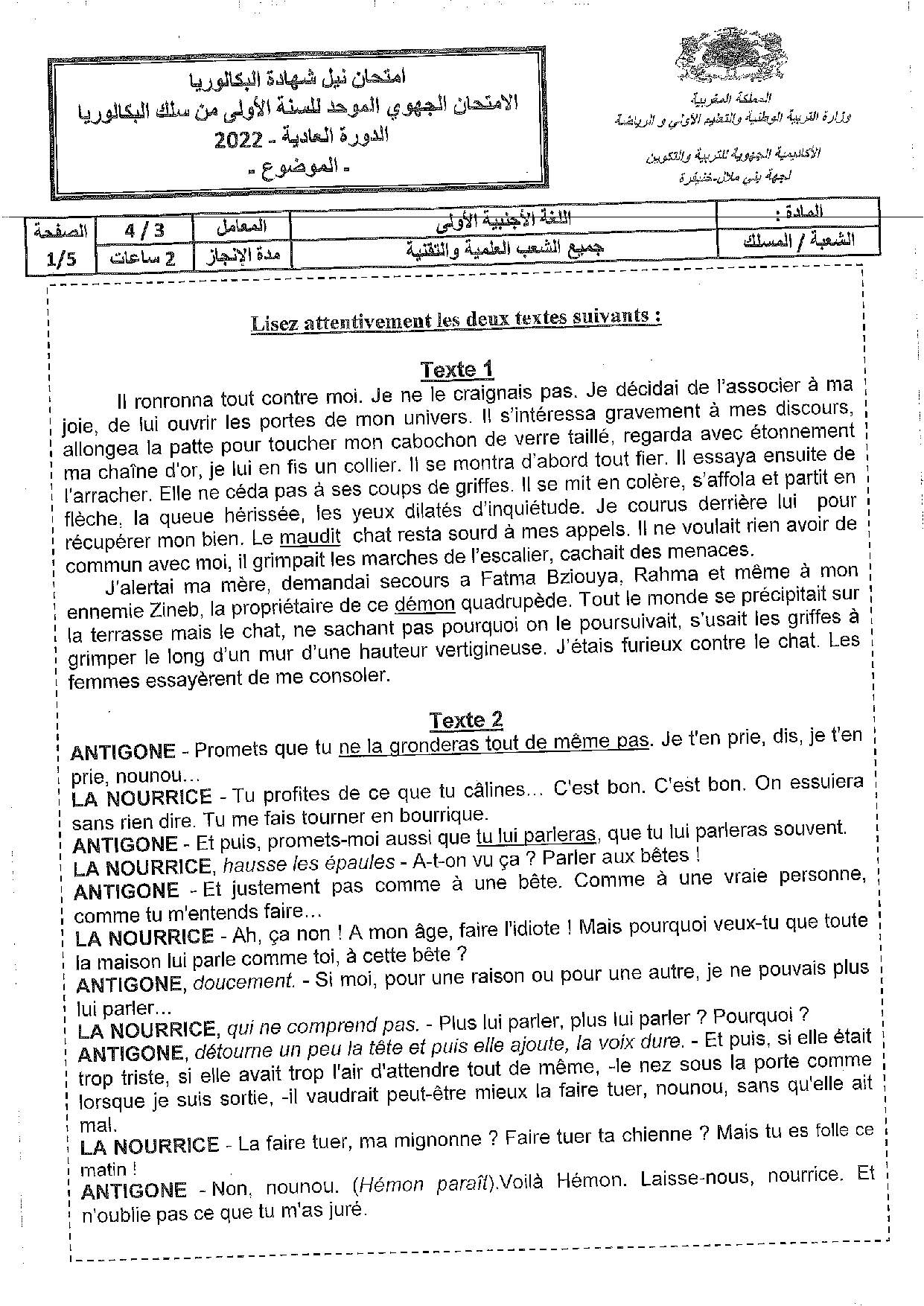 المملكة المغربية
وزارة التربية الوطنية والتعليم الأولي و الرياضة

الأكاديمية الجهوية للتربية والتكوين
لجهة بني ملال-خنيفرة

امتحان نيل شهادة البكالوريا
الامتحان الجهوي الموحد للسنة الأولى من سلك البكالوريا
الدورة العادية - 2022
- الموضوع -

| المادة : | اللغة الأجنبية الأولى | المعامل | 4 / 3 | الصفحة |
|---|---|---|---|---|
| الشعبة / المسلك | جميع الشعب العلمية والتقنية | مدة الإنجاز | 2 ساعات | 1/5 |

Lisez attentivement les deux textes suivants :

Texte 1

Il ronronna tout contre moi. Je ne le craignais pas. Je décidai de l'associer à ma joie, de lui ouvrir les portes de mon univers. Il s'intéressa gravement à mes discours, allongea la patte pour toucher mon cabochon de verre taillé, regarda avec étonnement ma chaîne d'or, je lui en fis un collier. Il se montra d'abord tout fier. Il essaya ensuite de l'arracher. Elle ne céda pas à ses coups de griffes. Il se mit en colère, s'affola et partit en flèche, la queue hérissée, les yeux dilatés d'inquiétude. Je courus derrière lui pour récupérer mon bien. Le maudit chat resta sourd à mes appels. Il ne voulait rien avoir de commun avec moi, il grimpait les marches de l'escalier, cachait des menaces.

J'alertai ma mère, demandai secours a Fatma Bziouya, Rahma et même à mon ennemie Zineb, la propriétaire de ce démon quadrupède. Tout le monde se précipitait sur la terrasse mais le chat, ne sachant pas pourquoi on le poursuivait, s'usait les griffes à grimper le long d'un mur d'une hauteur vertigineuse. J'étais furieux contre le chat. Les femmes essayèrent de me consoler.

Texte 2

ANTIGONE - Promets que tu ne la gronderas tout de même pas. Je t'en prie, dis, je t'en prie, nounou…
LA NOURRICE - Tu profites de ce que tu câlines… C'est bon. C'est bon. On essuiera sans rien dire. Tu me fais tourner en bourrique.
ANTIGONE - Et puis, promets-moi aussi que tu lui parleras, que tu lui parleras souvent.
LA NOURRICE, hausse les épaules - A-t-on vu ça ? Parler aux bêtes !
ANTIGONE - Et justement pas comme à une bête. Comme à une vraie personne, comme tu m'entends faire…
LA NOURRICE - Ah, ça non ! A mon âge, faire l'idiote ! Mais pourquoi veux-tu que toute la maison lui parle comme toi, à cette bête ?
ANTIGONE, doucement. - Si moi, pour une raison ou pour une autre, je ne pouvais plus lui parler...
LA NOURRICE, qui ne comprend pas. - Plus lui parler, plus lui parler ? Pourquoi ?
ANTIGONE, détourne un peu la tête et puis elle ajoute, la voix dure. - Et puis, si elle était trop triste, si elle avait trop l'air d'attendre tout de même, -le nez sous la porte comme lorsque je suis sortie, -il vaudrait peut-être mieux la faire tuer, nounou, sans qu'elle ait mal.
LA NOURRICE - La faire tuer, ma mignonne ? Faire tuer ta chienne ? Mais tu es folle ce matin !
ANTIGONE - Non, nounou. (Hémon paraît).Voilà Hémon. Laisse-nous, nourrice. Et n'oublie pas ce que tu m'as juré.